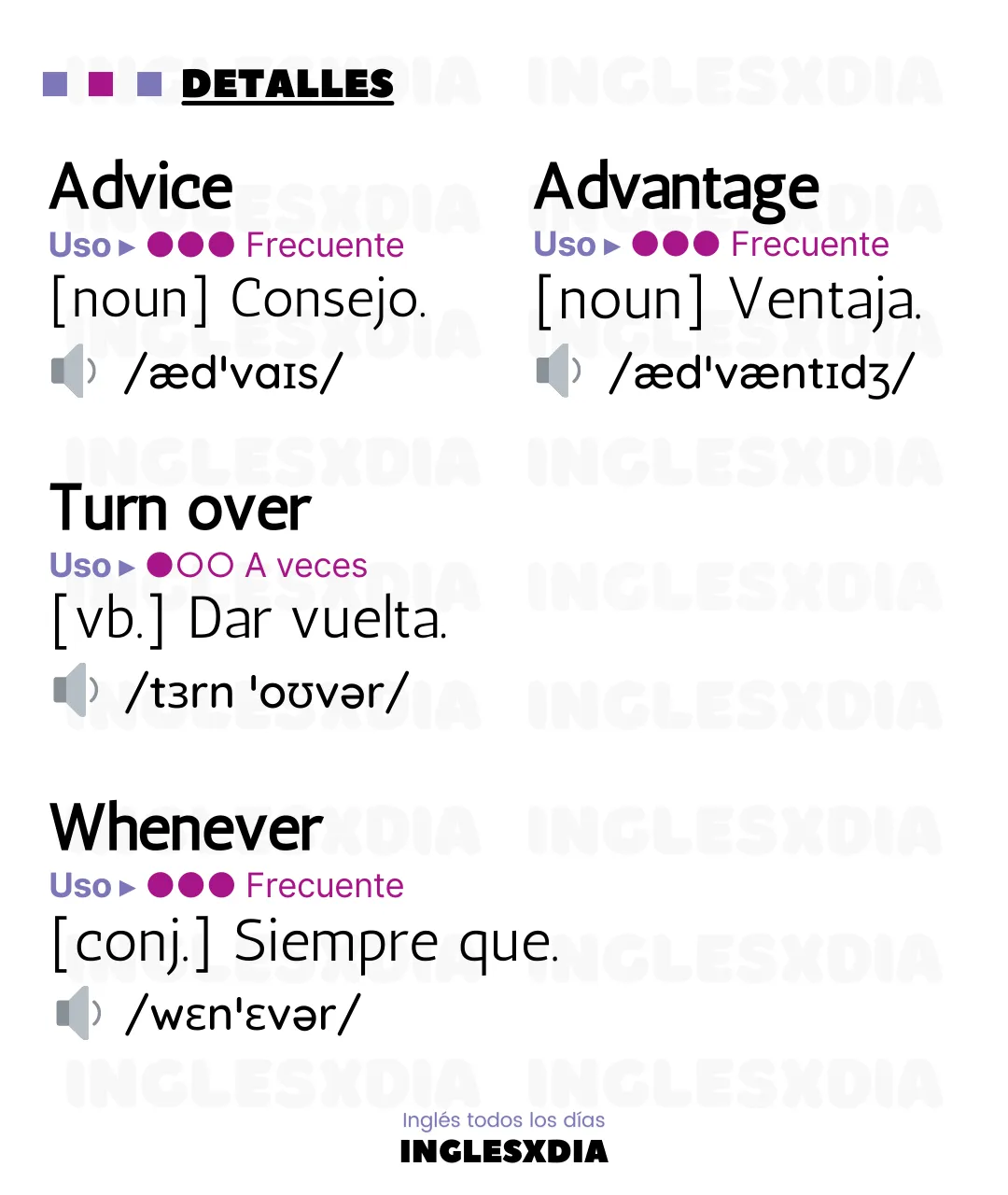 DETALLES

Advice
Uso ▸ ●●● Frecuente
[noun] Consejo.
/æd'vaɪs/

Advantage
Uso ▸ ●●● Frecuente
[noun] Ventaja.
/æd'væntɪdʒ/

Turn over
Uso ▸ ●○○ A veces
[vb.] Dar vuelta.
/tɜrn 'oʊvər/

Whenever
Uso ▸ ●●● Frecuente
[conj.] Siempre que.
/wɛn'ɛvər/

Inglés todos los días
INGLESXDIA